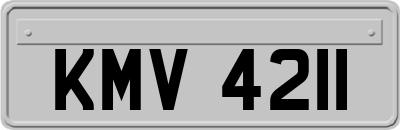 KMV 4211